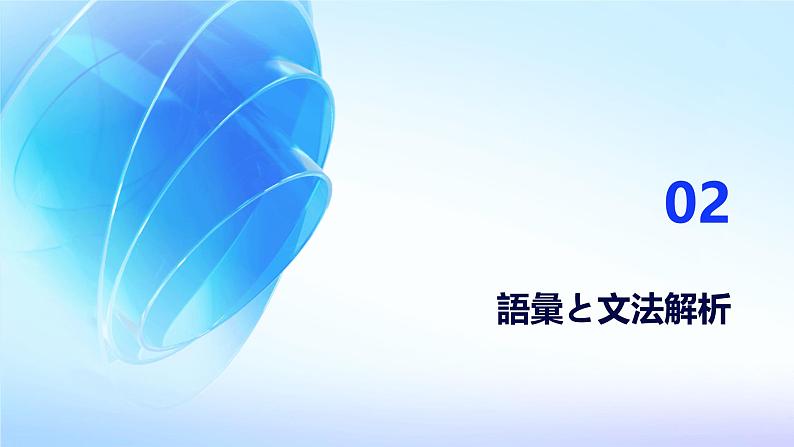 02

語彙と文法解析